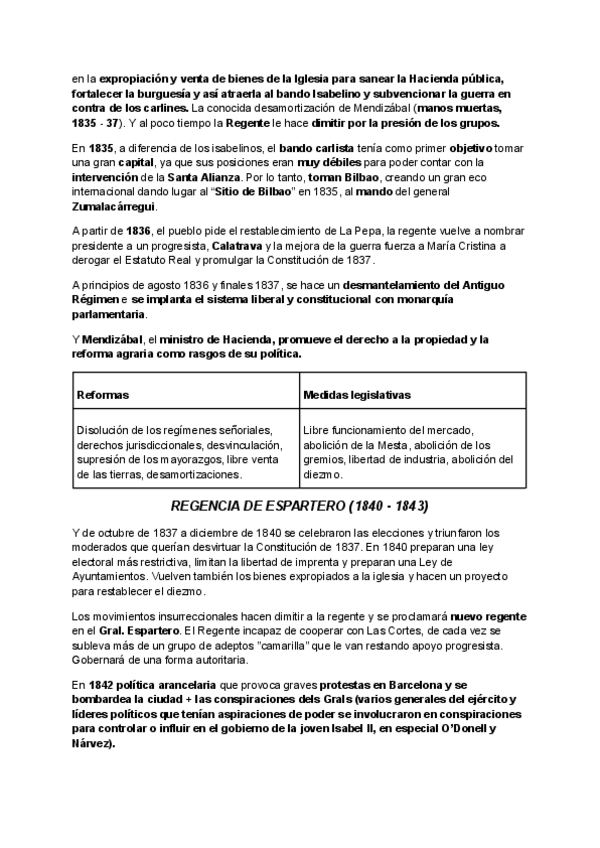 en la expropiación y venta de bienes de la Iglesia para sanear la Hacienda pública, fortalecer la burguesía y así atraerla al bando Isabelino y subvencionar la guerra en contra de los carlines. La conocida desamortización de Mendizábal (manos muertas, 1835 - 37). Y al poco tiempo la Regente le hace dimitir por la presión de los grupos.

En 1835, a diferencia de los isabelinos, el bando carlista tenía como primer objetivo tomar una gran capital, ya que sus posiciones eran muy débiles para poder contar con la intervención de la Santa Alianza. Por lo tanto, toman Bilbao, creando un gran eco internacional dando lugar al "Sitio de Bilbao" en 1835, al mando del general Zumalacárregui.

A partir de 1836, el pueblo pide el restablecimiento de La Pepa, la regente vuelve a nombrar presidente a un progresista, Calatrava y la mejora de la guerra fuerza a María Cristina a derogar el Estatuto Real y promulgar la Constitución de 1837.

A principios de agosto 1836 y finales 1837, se hace un desmantelamiento del Antiguo Régimen e se implanta el sistema liberal y constitucional con monarquía parlamentaria.

Y Mendizábal, el ministro de Hacienda, promueve el derecho a la propiedad y la reforma agraria como rasgos de su política.

| Reformas | Medidas legislativas |
|---|---|
| Disolución de los regímenes señoriales, derechos jurisdiccionales, desvinculación, supresión de los mayorazgos, libre venta de las tierras, desamortizaciones. | Libre funcionamiento del mercado, abolición de la Mesta, abolición de los gremios, libertad de industria, abolición del diezmo. |

REGENCIA DE ESPARTERO (1840 - 1843)

Y de octubre de 1837 a diciembre de 1840 se celebraron las elecciones y triunfaron los moderados que querían desvirtuar la Constitución de 1837. En 1840 preparan una ley electoral más restrictiva, limitan la libertad de imprenta y preparan una Ley de Ayuntamientos. Vuelven también los bienes expropiados a la iglesia y hacen un proyecto para restablecer el diezmo.

Los movimientos insurreccionales hacen dimitir a la regente y se proclamará nuevo regente en el Gral. Espartero. El Regente incapaz de cooperar con Las Cortes, de cada vez se subleva más de un grupo de adeptos "camarilla" que le van restando apoyo progresista. Gobernará de una forma autoritaria.

En 1842 política arancelaria que provoca graves protestas en Barcelona y se bombardea la ciudad + las conspiraciones dels Grals (varios generales del ejército y líderes políticos que tenían aspiraciones de poder se involucraron en conspiraciones para controlar o influir en el gobierno de la joven Isabel II, en especial O'Donell y Nárvez).